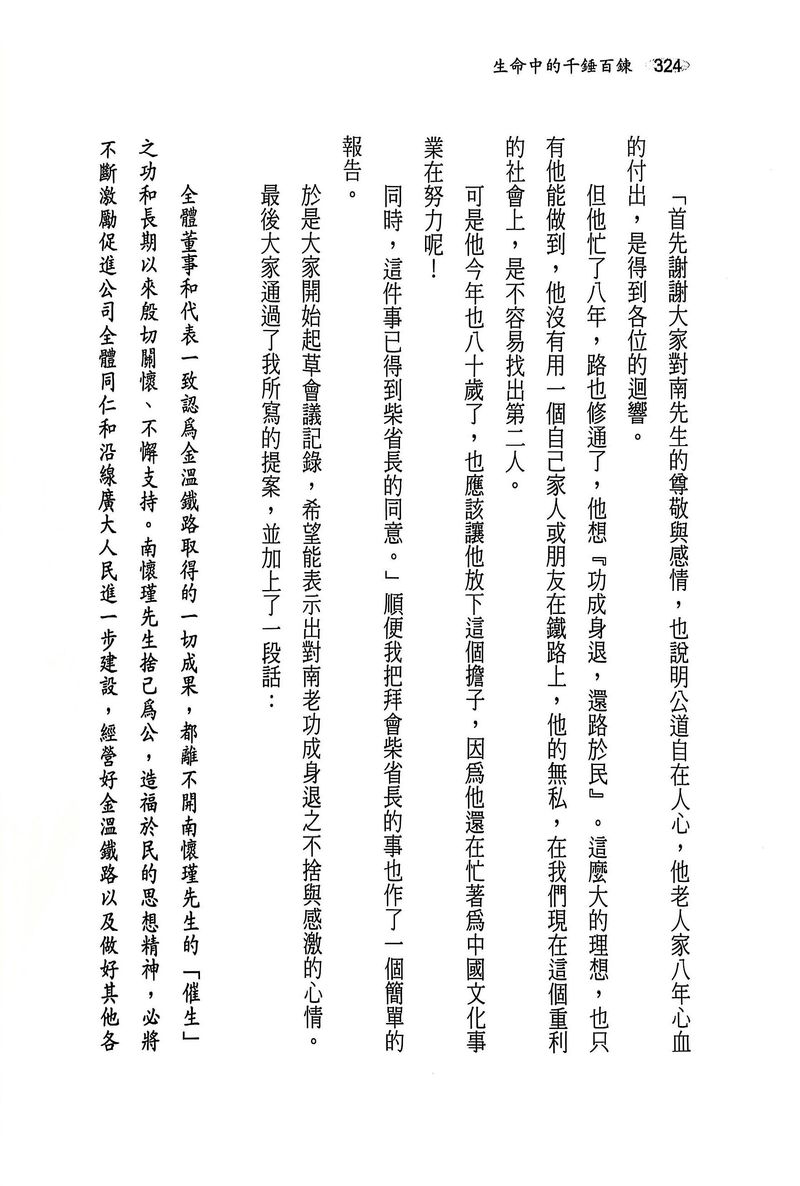 生命中的千錘百鍊 324

「首先謝謝大家對南先生的尊敬與感情，也說明公道自在人心，他老人家八年心血的付出，是得到各位的迴響。

但他忙了八年，路也修通了，他想『功成身退，還路於民』。這麼大的理想，也只有他能做到，他沒有用一個自己家人或朋友在鐵路上，他的無私，在我們現在這個重利的社會上，是不容易找出第二人。

可是他今年也八十歲了，也應該讓他放下這個擔子，因爲他還在忙著爲中國文化事業在努力呢！

同時，這件事已得到柴省長的同意。」順便我把拜會柴省長的事也作了一個簡單的報告。

於是大家開始起草會議記錄，希望能表示出對南老功成身退之不捨與感激的心情。最後大家通過了我所寫的提案，並加上了一段話：

全體董事和代表一致認爲金溫鐵路取得的一切成果，都離不開南懷瑾先生的「催生」之功和長期以來殷切關懷、不懈支持。南懷瑾先生捨己爲公，造福於民的思想精神，必將不斷激勵促進公司全體同仁和沿線廣大人民進一步建設，經營好金溫鐵路以及做好其他各